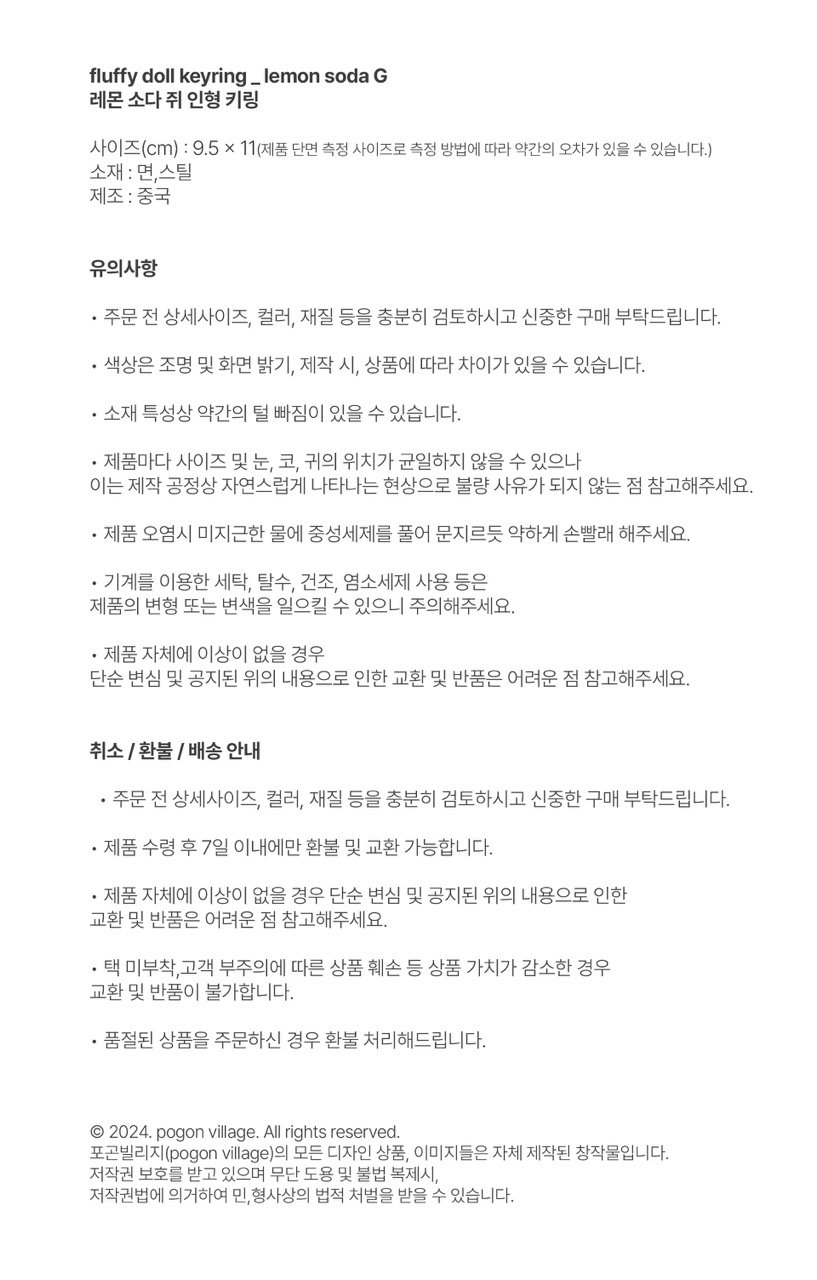 fluffy doll keyring _ lemon soda G
레몬 소다 쥐 인형 키링

사이즈(cm) : 9.5 × 11(제품 단면 측정 사이즈로 측정 방법에 따라 약간의 오차가 있을 수 있습니다.)
소재 : 면,스틸
제조 : 중국

유의사항

• 주문 전 상세사이즈, 컬러, 재질 등을 충분히 검토하시고 신중한 구매 부탁드립니다.

• 색상은 조명 및 화면 밝기, 제작 시, 상품에 따라 차이가 있을 수 있습니다.

• 소재 특성상 약간의 털 빠짐이 있을 수 있습니다.

• 제품마다 사이즈 및 눈, 코, 귀의 위치가 균일하지 않을 수 있으나
이는 제작 공정상 자연스럽게 나타나는 현상으로 불량 사유가 되지 않는 점 참고해주세요.

• 제품 오염시 미지근한 물에 중성세제를 풀어 문지르듯 약하게 손빨래 해주세요.

• 기계를 이용한 세탁, 탈수, 건조, 염소세제 사용 등은
제품의 변형 또는 변색을 일으킬 수 있으니 주의해주세요.

• 제품 자체에 이상이 없을 경우
단순 변심 및 공지된 위의 내용으로 인한 교환 및 반품은 어려운 점 참고해주세요.

취소 / 환불 / 배송 안내

• 주문 전 상세사이즈, 컬러, 재질 등을 충분히 검토하시고 신중한 구매 부탁드립니다.

• 제품 수령 후 7일 이내에만 환불 및 교환 가능합니다.

• 제품 자체에 이상이 없을 경우 단순 변심 및 공지된 위의 내용으로 인한
교환 및 반품은 어려운 점 참고해주세요.

• 택 미부착,고객 부주의에 따른 상품 훼손 등 상품 가치가 감소한 경우
교환 및 반품이 불가합니다.

• 품절된 상품을 주문하신 경우 환불 처리해드립니다.

© 2024. pogon village. All rights reserved.
포곤빌리지(pogon village)의 모든 디자인 상품, 이미지들은 자체 제작된 창작물입니다.
저작권 보호를 받고 있으며 무단 도용 및 불법 복제시,
저작권법에 의거하여 민,형사상의 법적 처벌을 받을 수 있습니다.